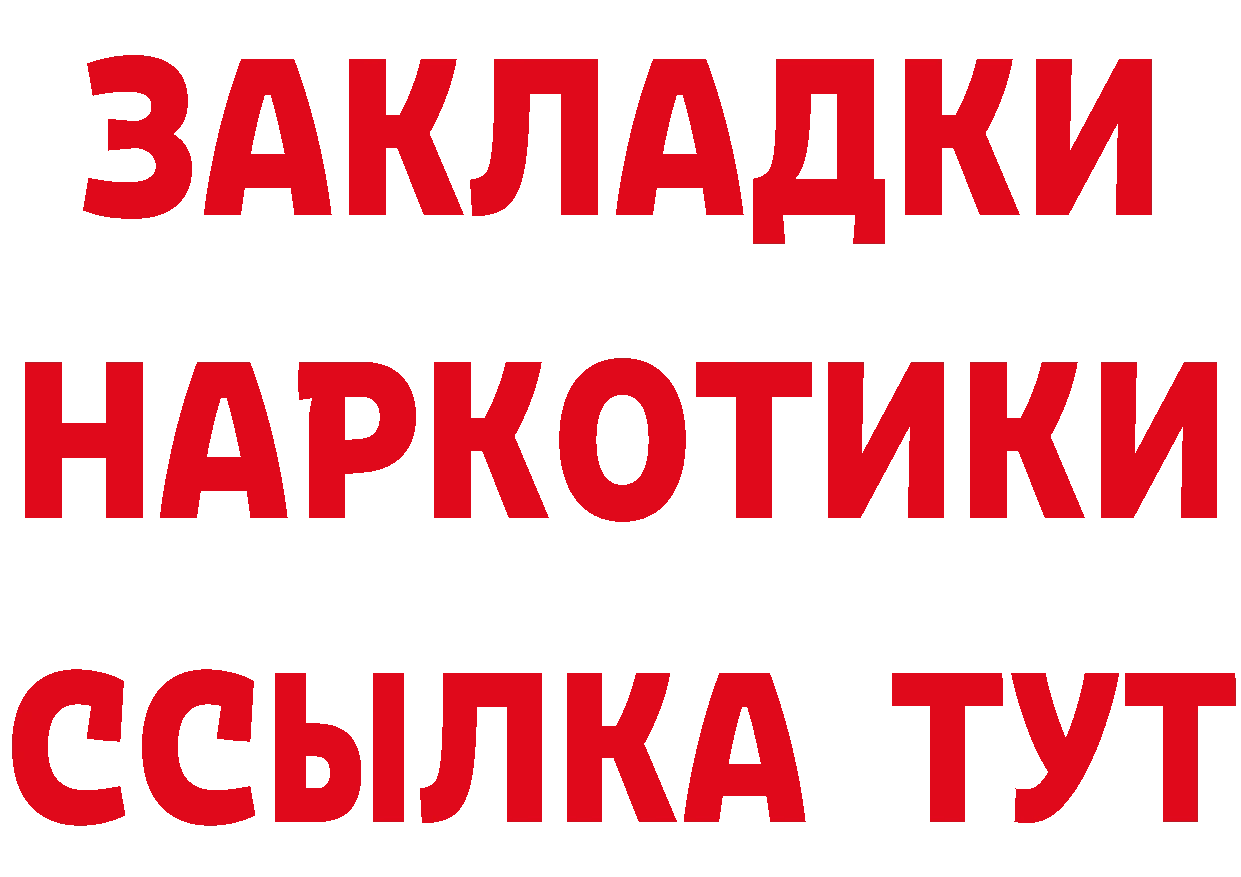 ЗАКЛАДКИ
НАРКОТИКИ
ССЫЛКА ТУТ